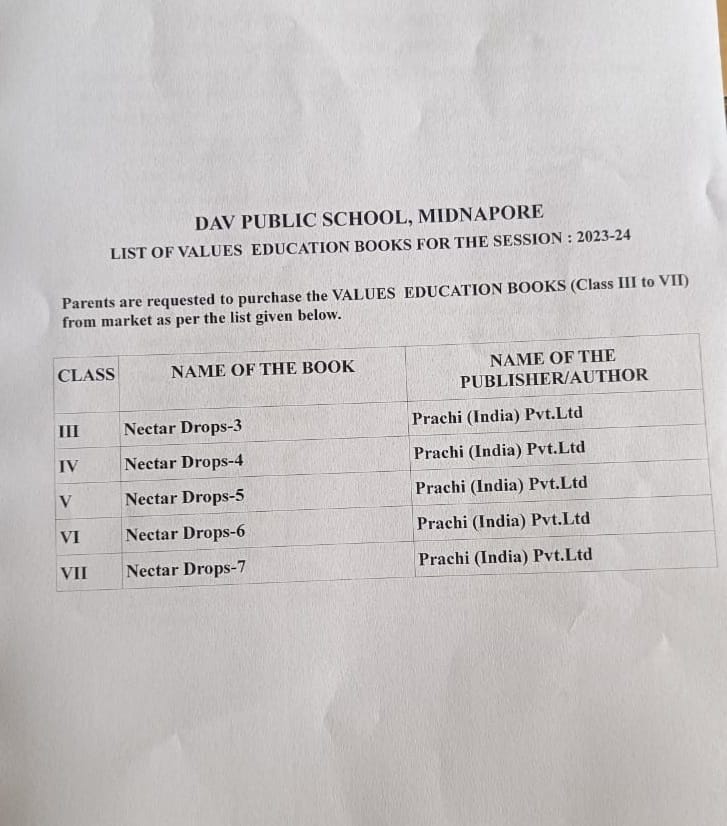 DAV PUBLIC SCHOOL, MIDNAPORE

LIST OF VALUES EDUCATION BOOKS FOR THE SESSION : 2023-24

Parents are requested to purchase the VALUES EDUCATION BOOKS (Class III to VII) from market as per the list given below.

| CLASS | NAME OF THE BOOK | NAME OF THE PUBLISHER/AUTHOR |
|---|---|---|
| III | Nectar Drops-3 | Prachi (India) Pvt.Ltd |
| IV | Nectar Drops-4 | Prachi (India) Pvt.Ltd |
| V | Nectar Drops-5 | Prachi (India) Pvt.Ltd |
| VI | Nectar Drops-6 | Prachi (India) Pvt.Ltd |
| VII | Nectar Drops-7 | Prachi (India) Pvt.Ltd |